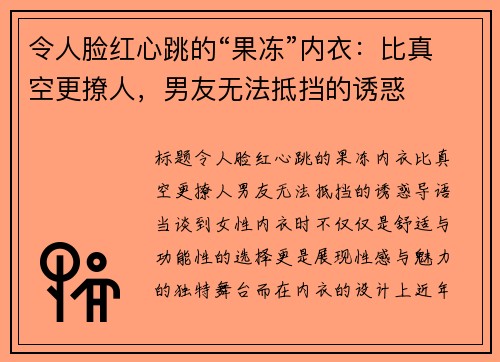 令人脸红心跳的“果冻”内衣：比真空更撩人，男友无法抵挡的诱惑

标题令人脸红心跳的果冻内衣比真空更撩人男友无法抵挡的诱惑导语当谈到女性内衣时不仅仅是舒适与功能性的选择更是展现性感与魅力的独特舞台而在内衣的设计上近年